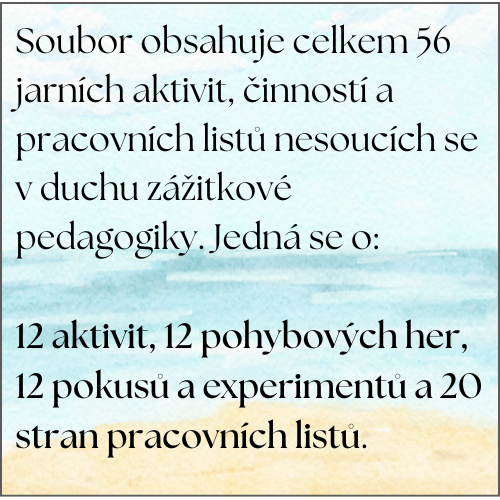 Soubor obsahuje celkem 56 jarních aktivit, činností a pracovních listů nesoucích se v duchu zážitkové pedagogiky. Jedná se o:

12 aktivit, 12 pohybových her, 12 pokusů a experimentů a 20 stran pracovních listů.